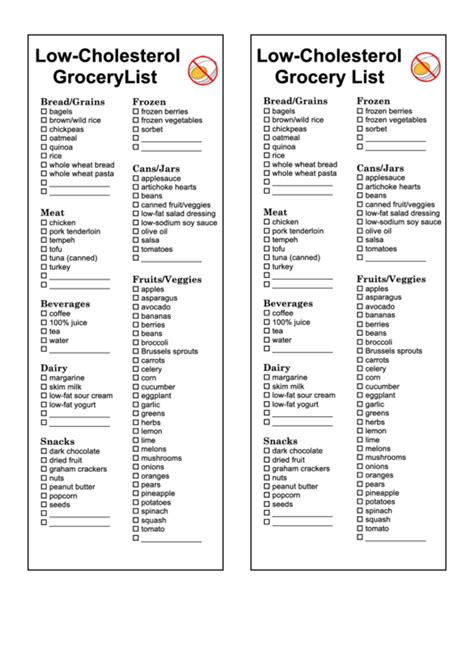 Low-Cholesterol GroceryList

Bread/Grains
☐ bagels
☐ brown/wild rice
☐ chickpeas
☐ oatmeal
☐ quinoa
☐ rice
☐ whole wheat bread
☐ whole wheat pasta
☐ ____________
☐ ____________

Meat
☐ chicken
☐ pork tenderloin
☐ tempeh
☐ tofu
☐ tuna (canned)
☐ turkey
☐ ____________
☐ ____________

Beverages
☐ coffee
☐ 100% juice
☐ tea
☐ water
☐ ____________

Dairy
☐ margarine
☐ skim milk
☐ low-fat sour cream
☐ low-fat yogurt
☐ ____________
☐ ____________

Snacks
☐ dark chocolate
☐ dried fruit
☐ graham crackers
☐ nuts
☐ peanut butter
☐ popcorn
☐ seeds
☐ ____________
☐ ____________

Frozen
☐ frozen berries
☐ frozen vegetables
☐ sorbet
☐ ____________
☐ ____________

Cans/Jars
☐ applesauce
☐ artichoke hearts
☐ beans
☐ canned fruit/veggies
☐ low-fat salad dressing
☐ low-sodium soy sauce
☐ olive oil
☐ salsa
☐ tomatoes
☐ ____________

Fruits/Veggies
☐ apples
☐ asparagus
☐ avocado
☐ bananas
☐ berries
☐ beans
☐ broccoli
☐ Brussels sprouts
☐ carrots
☐ celery
☐ corn
☐ cucumber
☐ eggplant
☐ garlic
☐ greens
☐ herbs
☐ lemon
☐ lime
☐ melons
☐ mushrooms
☐ onions
☐ oranges
☐ pears
☐ pineapple
☐ potatoes
☐ spinach
☐ squash
☐ tomato
☐ ____________

Low-Cholesterol Grocery List

Bread/Grains
☐ bagels
☐ brown/wild rice
☐ chickpeas
☐ oatmeal
☐ quinoa
☐ rice
☐ whole wheat bread
☐ whole wheat pasta
☐ ____________
☐ ____________

Meat
☐ chicken
☐ pork tenderloin
☐ tempeh
☐ tofu
☐ tuna (canned)
☐ turkey
☐ ____________
☐ ____________

Beverages
☐ coffee
☐ 100% juice
☐ tea
☐ water
☐ ____________

Dairy
☐ margarine
☐ skim milk
☐ low-fat sour cream
☐ low-fat yogurt
☐ ____________
☐ ____________

Snacks
☐ dark chocolate
☐ dried fruit
☐ graham crackers
☐ nuts
☐ peanut butter
☐ popcorn
☐ seeds
☐ ____________
☐ ____________

Frozen
☐ frozen berries
☐ frozen vegetables
☐ sorbet
☐ ____________
☐ ____________

Cans/Jars
☐ applesauce
☐ artichoke hearts
☐ beans
☐ canned fruit/veggies
☐ low-fat salad dressing
☐ low-sodium soy sauce
☐ olive oil
☐ salsa
☐ tomatoes
☐ ____________

Fruits/Veggies
☐ apples
☐ asparagus
☐ avocado
☐ bananas
☐ berries
☐ beans
☐ broccoli
☐ Brussels sprouts
☐ carrots
☐ celery
☐ corn
☐ cucumber
☐ eggplant
☐ garlic
☐ greens
☐ herbs
☐ lemon
☐ lime
☐ melons
☐ mushrooms
☐ onions
☐ oranges
☐ pears
☐ pineapple
☐ potatoes
☐ spinach
☐ squash
☐ tomato
☐ ____________